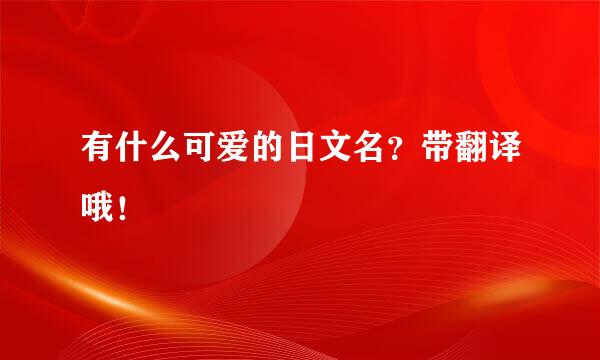 有什么可爱的日文名？带翻译哦！